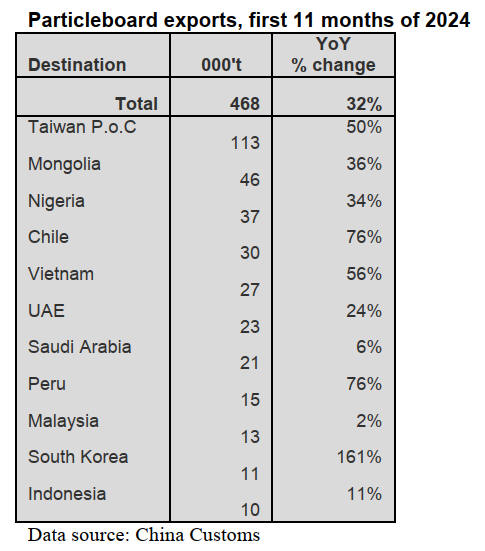 Particleboard exports, first 11 months of 2024

| Destination | 000't | YoY % change |
|---|---|---|
| Total | 468 | 32% |
| Taiwan P.o.C | 113 | 50% |
| Mongolia | 46 | 36% |
| Nigeria | 37 | 34% |
| Chile | 30 | 76% |
| Vietnam | 27 | 56% |
| UAE | 23 | 24% |
| Saudi Arabia | 21 | 6% |
| Peru | 15 | 76% |
| Malaysia | 13 | 2% |
| South Korea | 11 | 161% |
| Indonesia | 10 | 11% |

Data source: China Customs